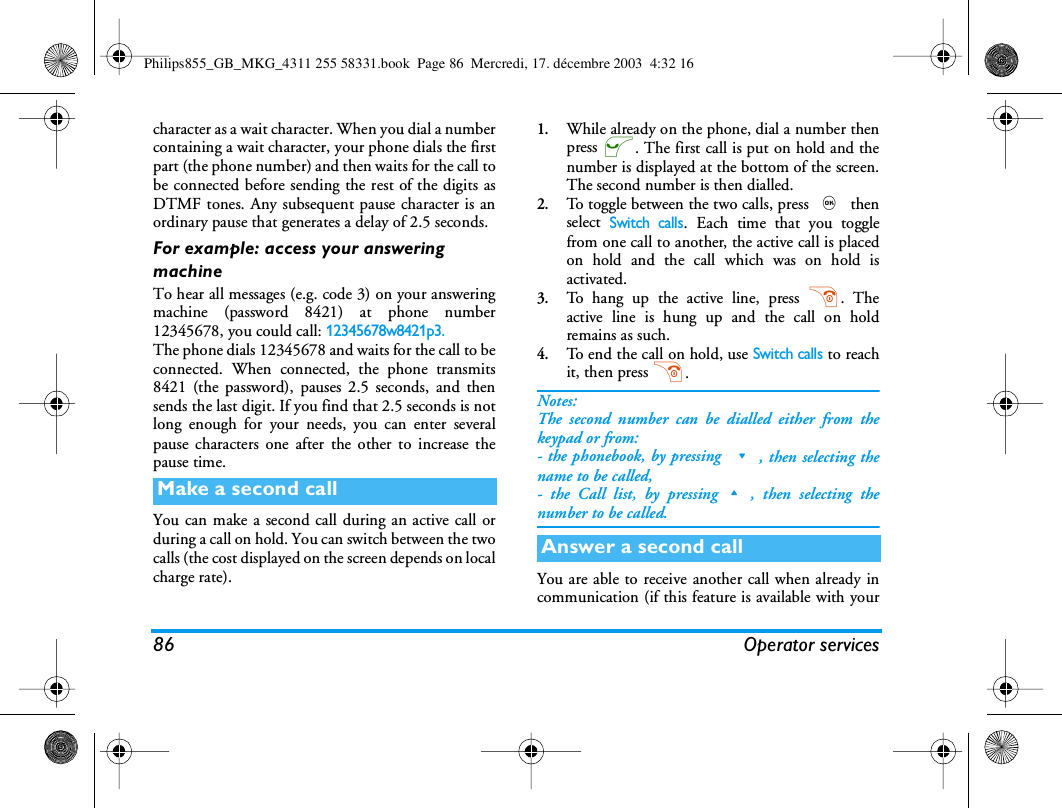 Philips855_GB_MKG_4311 255 58331.book Page 86 Mercredi, 17. décembre 2003 4:32 16

character as a wait character. When you dial a number containing a wait character, your phone dials the first part (the phone number) and then waits for the call to be connected before sending the rest of the digits as DTMF tones. Any subsequent pause character is an ordinary pause that generates a delay of 2.5 seconds.

For example: access your answering machine

To hear all messages (e.g. code 3) on your answering machine (password 8421) at phone number 12345678, you could call: 12345678w8421p3.

The phone dials 12345678 and waits for the call to be connected. When connected, the phone transmits 8421 (the password), pauses 2.5 seconds, and then sends the last digit. If you find that 2.5 seconds is not long enough for your needs, you can enter several pause characters one after the other to increase the pause time.

Make a second call

You can make a second call during an active call or during a call on hold. You can switch between the two calls (the cost displayed on the screen depends on local charge rate).

1. While already on the phone, dial a number then press . The first call is put on hold and the number is displayed at the bottom of the screen. The second number is then dialled.

2. To toggle between the two calls, press then select Switch calls. Each time that you toggle from one call to another, the active call is placed on hold and the call which was on hold is activated.

3. To hang up the active line, press . The active line is hung up and the call on hold remains as such.

4. To end the call on hold, use Switch calls to reach it, then press .

Notes:
The second number can be dialled either from the keypad or from:
- the phonebook, by pressing , then selecting the name to be called,
- the Call list, by pressing , then selecting the number to be called.

Answer a second call

You are able to receive another call when already in communication (if this feature is available with your

86 Operator services